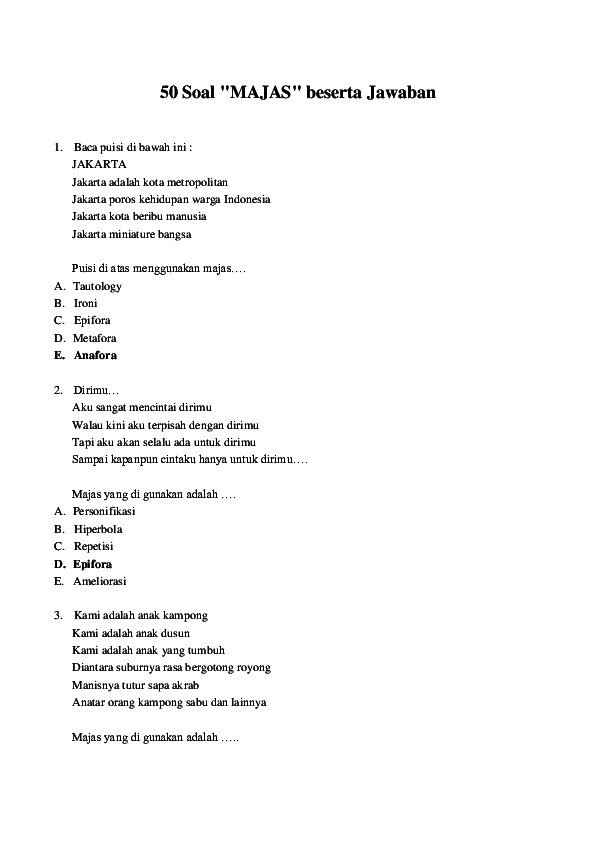 50 Soal "MAJAS" beserta Jawaban

1. Baca puisi di bawah ini :
JAKARTA
Jakarta adalah kota metropolitan
Jakarta poros kehidupan warga Indonesia
Jakarta kota beribu manusia
Jakarta miniature bangsa

Puisi di atas menggunakan majas....
A. Tautology
B. Ironi
C. Epifora
D. Metafora
E. Anafora

2. Dirimu...
Aku sangat mencintai dirimu
Walau kini aku terpisah dengan dirimu
Tapi aku akan selalu ada untuk dirimu
Sampai kapanpun cintaku hanya untuk dirimu....

Majas yang di gunakan adalah ....
A. Personifikasi
B. Hiperbola
C. Repetisi
D. Epifora
E. Ameliorasi

3. Kami adalah anak kampong
Kami adalah anak dusun
Kami adalah anak yang tumbuh
Diantara suburnya rasa bergotong royong
Manisnya tutur sapa akrab
Anatar orang kampong sabu dan lainnya

Majas yang di gunakan adalah .....